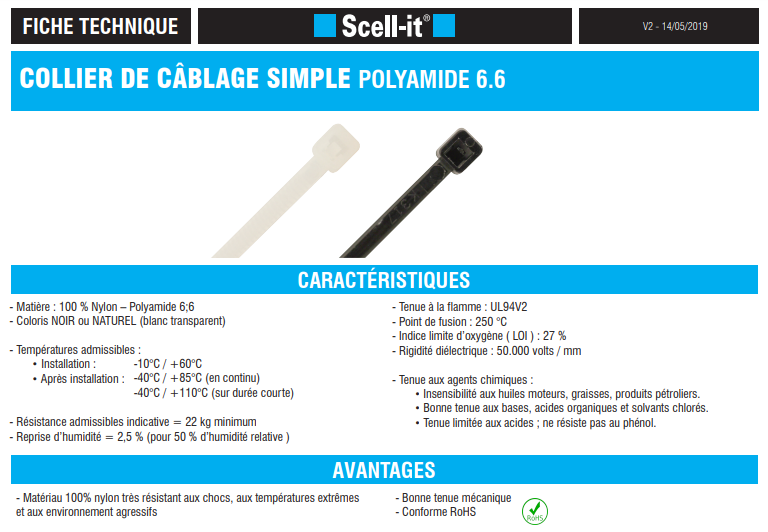 FICHE TECHNIQUE

Scell-it®

V2 - 14/05/2019

COLLIER DE CÂBLAGE SIMPLE POLYAMIDE 6.6

CARACTÉRISTIQUES

- Matière : 100 % Nylon – Polyamide 6;6
- Coloris NOIR ou NATUREL (blanc transparent)

- Températures admissibles :
• Installation : -10°C / +60°C
• Après installation : -40°C / +85°C (en continu)
-40°C / +110°C (sur durée courte)

- Résistance admissibles indicative = 22 kg minimum
- Reprise d'humidité = 2,5 % (pour 50 % d'humidité relative )

- Tenue à la flamme : UL94V2
- Point de fusion : 250 °C
- Indice limite d'oxygène ( LOI ) : 27 %
- Rigidité diélectrique : 50.000 volts / mm

- Tenue aux agents chimiques :
• Insensibilité aux huiles moteurs, graisses, produits pétroliers.
• Bonne tenue aux bases, acides organiques et solvants chlorés.
• Tenue limitée aux acides ; ne résiste pas au phénol.

AVANTAGES

- Matériau 100% nylon très résistant aux chocs, aux températures extrêmes et aux environnement agressifs

- Bonne tenue mécanique
- Conforme RoHS

RoHS